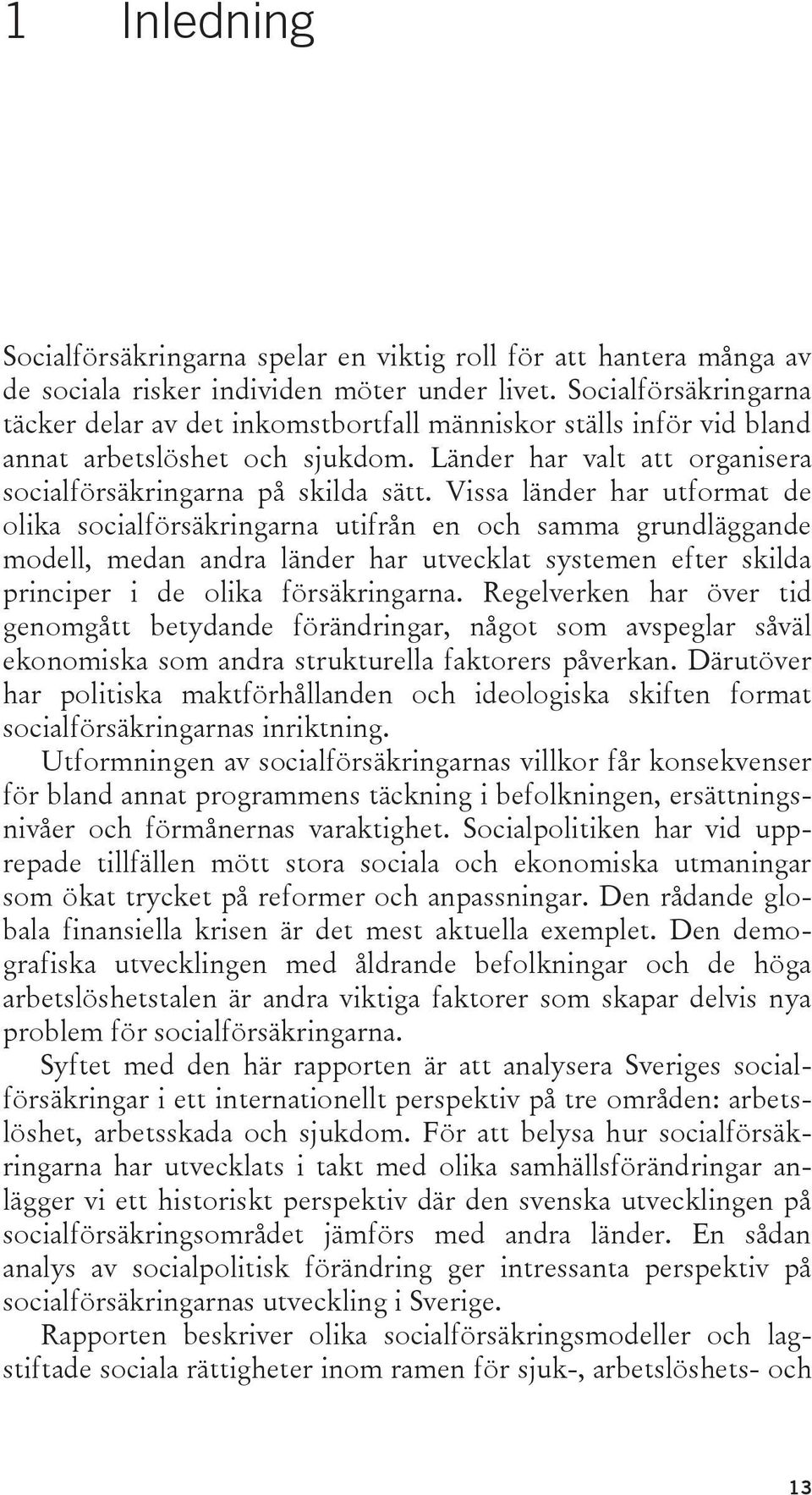 1 Inledning

Socialförsäkringarna spelar en viktig roll för att hantera många av de sociala risker individen möter under livet. Socialförsäkringarna täcker delar av det inkomstbortfall människor ställs inför vid bland annat arbetslöshet och sjukdom. Länder har valt att organisera socialförsäkringarna på skilda sätt. Vissa länder har utformat de olika socialförsäkringarna utifrån en och samma grundläggande modell, medan andra länder har utvecklat systemen efter skilda principer i de olika försäkringarna. Regelverken har över tid genomgått betydande förändringar, något som avspeglar såväl ekonomiska som andra strukturella faktorers påverkan. Därutöver har politiska maktförhållanden och ideologiska skiften format socialförsäkringarnas inriktning.

Utformningen av socialförsäkringarnas villkor får konsekvenser för bland annat programmens täckning i befolkningen, ersättningsnivåer och förmånernas varaktighet. Socialpolitiken har vid upprepade tillfällen mött stora sociala och ekonomiska utmaningar som ökat trycket på reformer och anpassningar. Den rådande globala finansiella krisen är det mest aktuella exemplet. Den demografiska utvecklingen med åldrande befolkningar och de höga arbetslöshetstalen är andra viktiga faktorer som skapar delvis nya problem för socialförsäkringarna.

Syftet med den här rapporten är att analysera Sveriges socialförsäkringar i ett internationellt perspektiv på tre områden: arbetslöshet, arbetsskada och sjukdom. För att belysa hur socialförsäkringarna har utvecklats i takt med olika samhällsförändringar anlägger vi ett historiskt perspektiv där den svenska utvecklingen på socialförsäkringsområdet jämförs med andra länder. En sådan analys av socialpolitisk förändring ger intressanta perspektiv på socialförsäkringarnas utveckling i Sverige.

Rapporten beskriver olika socialförsäkringsmodeller och lagstiftade sociala rättigheter inom ramen för sjuk-, arbetslöshets- och

13